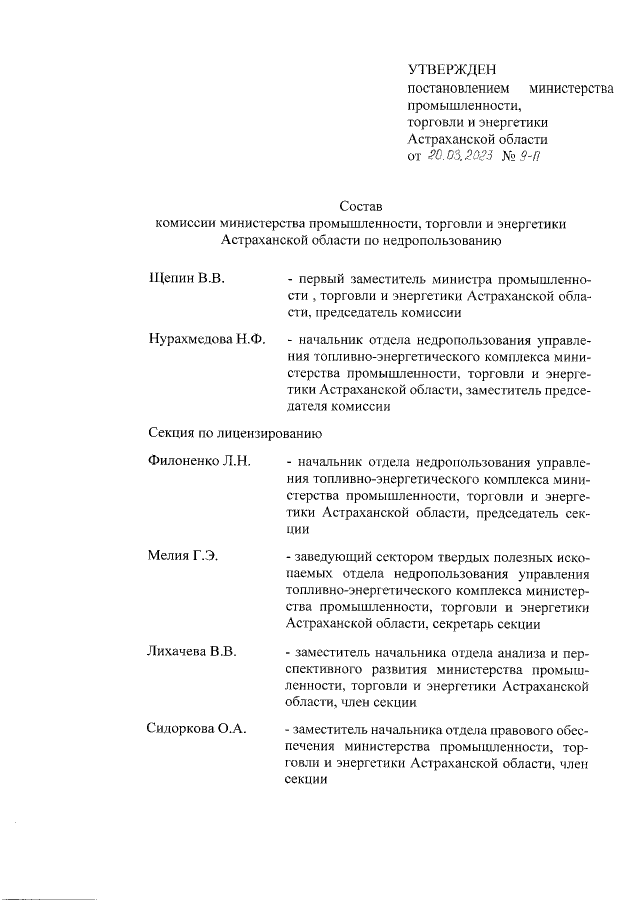 УТВЕРЖДЕН
постановлением министерства промышленности, торговли и энергетики Астраханской области
от 20.03.2023 № 9-П

Состав
комиссии министерства промышленности, торговли и энергетики Астраханской области по недропользованию

Щепин В.В. - первый заместитель министра промышленности , торговли и энергетики Астраханской области, председатель комиссии

Нурахмедова Н.Ф. - начальник отдела недропользования управления топливно-энергетического комплекса министерства промышленности, торговли и энергетики Астраханской области, заместитель председателя комиссии

Секция по лицензированию

Филоненко Л.Н. - начальник отдела недропользования управления топливно-энергетического комплекса министерства промышленности, торговли и энергетики Астраханской области, председатель секции

Мелия Г.Э. - заведующий сектором твердых полезных ископаемых отдела недропользования управления топливно-энергетического комплекса министерства промышленности, торговли и энергетики Астраханской области, секретарь секции

Лихачева В.В. - заместитель начальника отдела анализа и перспективного развития министерства промышленности, торговли и энергетики Астраханской области, член секции

Сидоркова О.А. - заместитель начальника отдела правового обеспечения министерства промышленности, торговли и энергетики Астраханской области, член секции